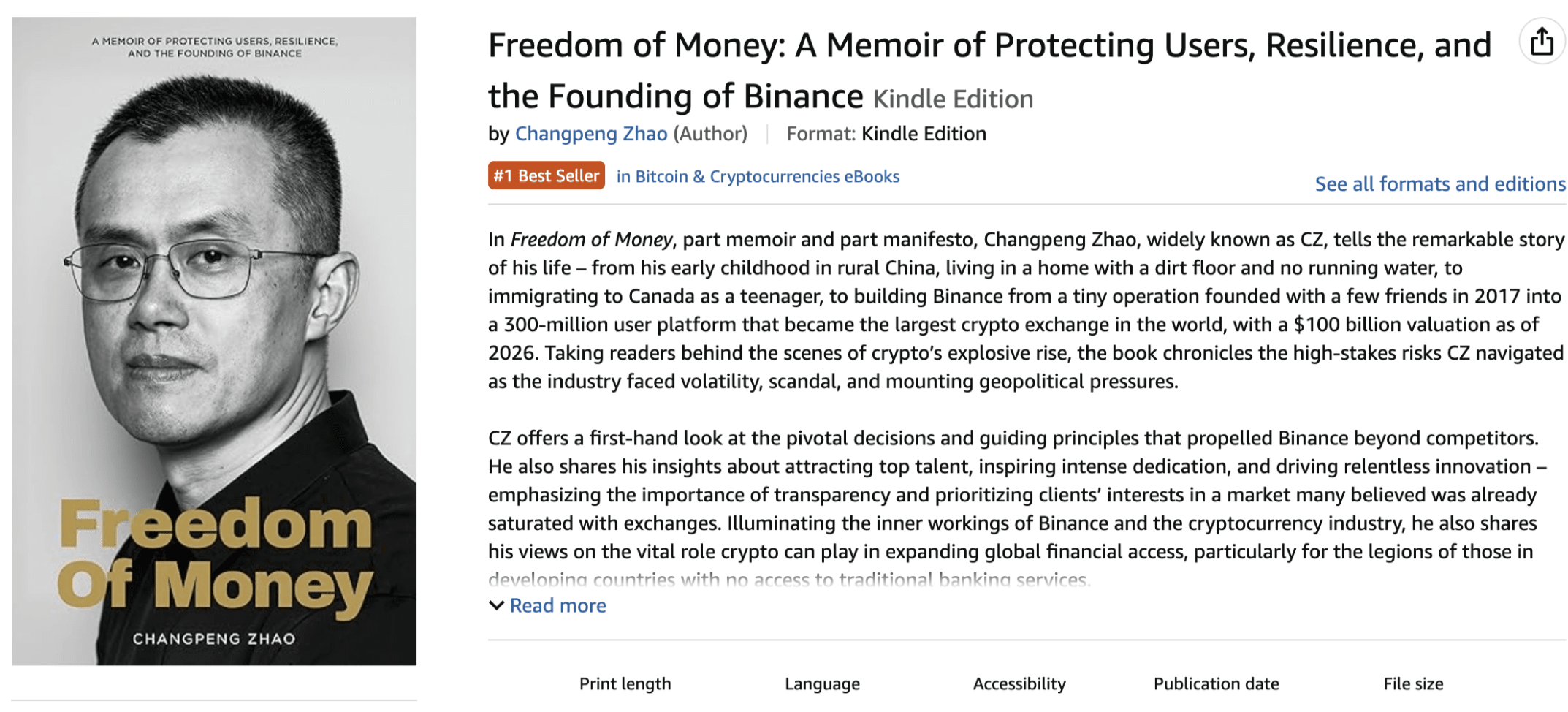 A MEMOIR OF PROTECTING USERS, RESILIENCE, AND THE FOUNDING OF BINANCE

Freedom Of Money

CHANGPENG ZHAO

Freedom of Money: A Memoir of Protecting Users, Resilience, and the Founding of Binance Kindle Edition

by Changpeng Zhao (Author) | Format: Kindle Edition

#1 Best Seller in Bitcoin & Cryptocurrencies eBooks

See all formats and editions

In Freedom of Money, part memoir and part manifesto, Changpeng Zhao, widely known as CZ, tells the remarkable story of his life – from his early childhood in rural China, living in a home with a dirt floor and no running water, to immigrating to Canada as a teenager, to building Binance from a tiny operation founded with a few friends in 2017 into a 300-million user platform that became the largest crypto exchange in the world, with a $100 billion valuation as of 2026. Taking readers behind the scenes of crypto's explosive rise, the book chronicles the high-stakes risks CZ navigated as the industry faced volatility, scandal, and mounting geopolitical pressures.

CZ offers a first-hand look at the pivotal decisions and guiding principles that propelled Binance beyond competitors. He also shares his insights about attracting top talent, inspiring intense dedication, and driving relentless innovation – emphasizing the importance of transparency and prioritizing clients' interests in a market many believed was already saturated with exchanges. Illuminating the inner workings of Binance and the cryptocurrency industry, he also shares his views on the vital role crypto can play in expanding global financial access, particularly for the legions of those in developing countries with no access to traditional banking services.

Read more

Print length

Language

Accessibility

Publication date

File size